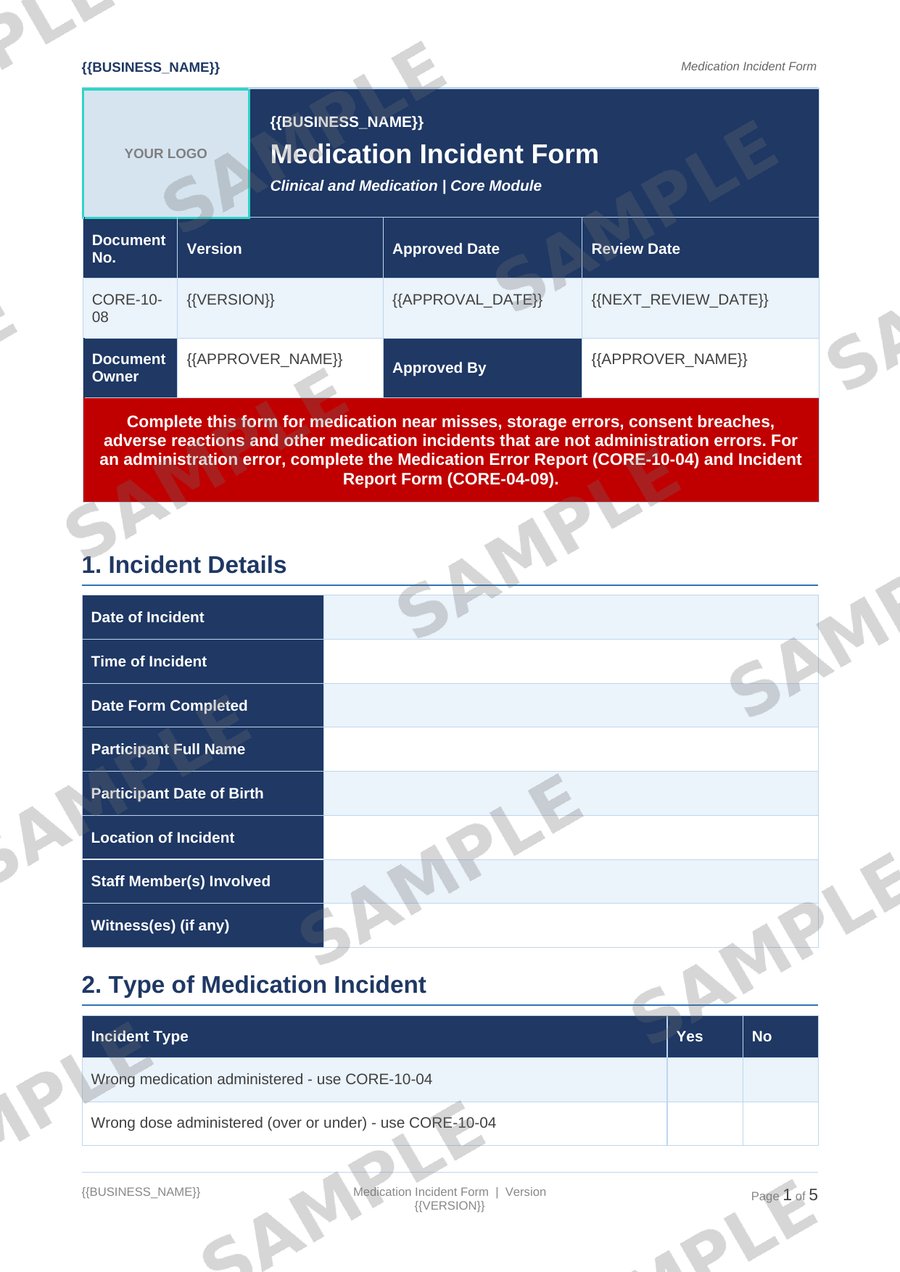 {{BUSINESS_NAME}}

Medication Incident Form

YOUR LOGO

{{BUSINESS_NAME}}

Medication Incident Form

Clinical and Medication | Core Module

| Document No. | Version | Approved Date | Review Date |
|---|---|---|---|
| CORE-10-08 | {{VERSION}} | {{APPROVAL_DATE}} | {{NEXT_REVIEW_DATE}} |
| Document Owner | {{APPROVER_NAME}} | Approved By | {{APPROVER_NAME}} |

Complete this form for medication near misses, storage errors, consent breaches, adverse reactions and other medication incidents that are not administration errors. For an administration error, complete the Medication Error Report (CORE-10-04) and Incident Report Form (CORE-04-09).

1. Incident Details

Date of Incident

Time of Incident

Date Form Completed

Participant Full Name

Participant Date of Birth

Location of Incident

Staff Member(s) Involved

Witness(es) (if any)

2. Type of Medication Incident

| Incident Type | Yes | No |
|---|---|---|
| Wrong medication administered - use CORE-10-04 | | |
| Wrong dose administered (over or under) - use CORE-10-04 | | |

{{BUSINESS_NAME}}

Medication Incident Form | Version {{VERSION}}

Page 1 of 5

SAMPLE